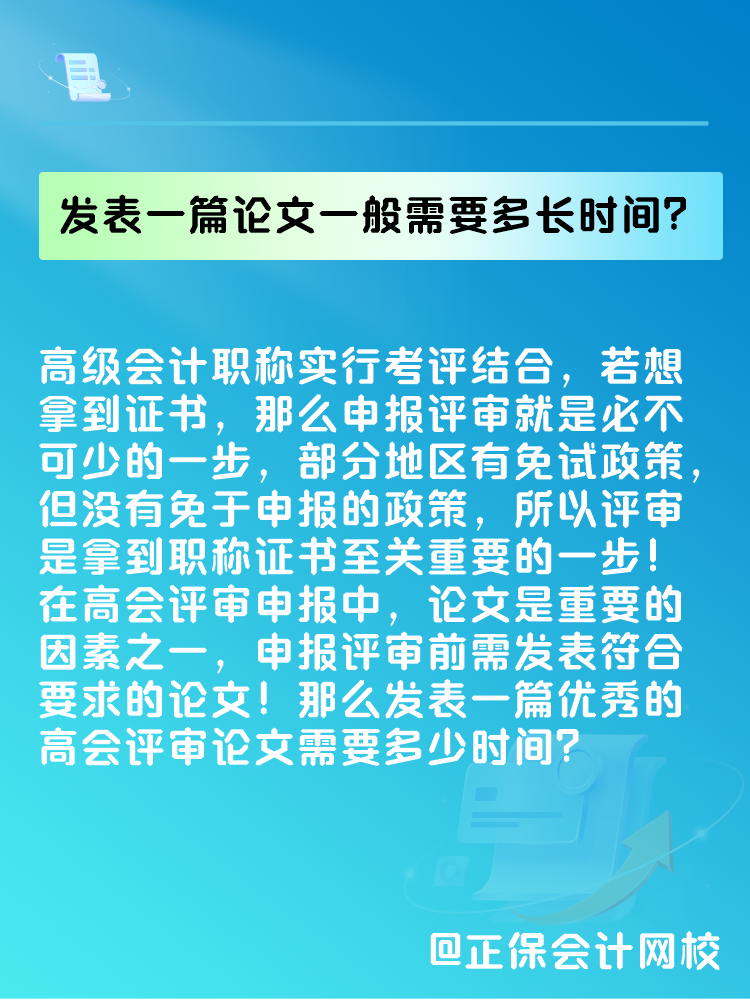 发表一篇论文一般需要多长时间?

高级会计职称实行考评结合，若想拿到证书，那么申报评审就是必不可少的一步，部分地区有免试政策，但没有免于申报的政策，所以评审是拿到职称证书至关重要的一步！在高会评审申报中，论文是重要的因素之一，申报评审前需发表符合要求的论文！那么发表一篇优秀的高会评审论文需要多少时间?

@正保会计网校